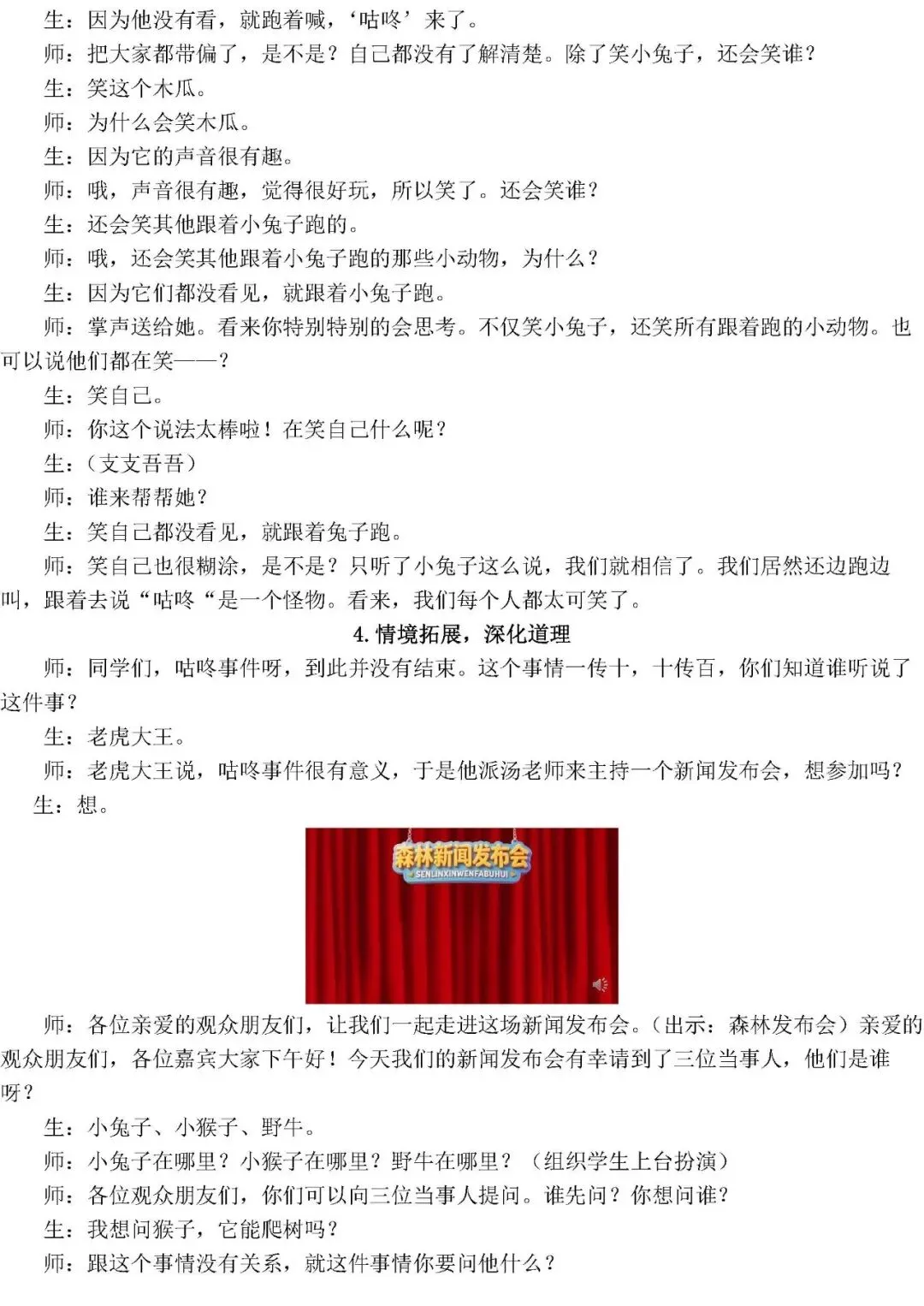 生：因为他没有看，就跑着喊，‘咕咚’来了。

师：把大家都带偏了，是不是？自己都没有了解清楚。除了笑小兔子，还会笑谁？

生：笑这个木瓜。

师：为什么会笑木瓜。

生：因为它的声音很有趣。

师：哦，声音很有趣，觉得很好玩，所以笑了。还会笑谁？

生：还会笑其他跟着小兔子跑的。

师：哦，还会笑其他跟着小兔子跑的那些小动物，为什么？

生：因为它们都没看见，就跟着小兔子跑。

师：掌声送给她。看来你特别特别的会思考。不仅笑小兔子，还笑所有跟着跑的小动物。也可以说他们都在笑——？

生：笑自己。

师：你这个说法太棒啦！在笑自己什么呢？

生：（支支吾吾）

师：谁来帮帮她？

生：笑自己都没看见，就跟着兔子跑。

师：笑自己也很糊涂，是不是？只听了小兔子这么说，我们就相信了。我们居然还边跑边叫，跟着去说“咕咚“是一个怪物。看来，我们每个人都太可笑了。

4. 情境拓展，深化道理

师：同学们，咕咚事件呀，到此并没有结束。这个事情一传十，十传百，你们知道谁听说了这件事？

生：老虎大王。

师：老虎大王说，咕咚事件很有意义，于是他派汤老师来主持一个新闻发布会，想参加吗？

生：想。

森林新闻发布会
SENLINXINWENFABUHUI

师：各位亲爱的观众朋友们，让我们一起走进这场新闻发布会。（出示：森林发布会）亲爱的观众朋友们，各位嘉宾大家下午好！今天我们的新闻发布会有幸请到了三位当事人，他们是谁呀？

生：小兔子、小猴子、野牛。

师：小兔子在哪里？小猴子在哪里？野牛在哪里？（组织学生上台扮演）

师：各位观众朋友们，你们可以向三位当事人提问。谁先问？你想问谁？

生：我想问猴子，它能爬树吗？

师：跟这个事情没有关系，就这件事情你要问他什么？